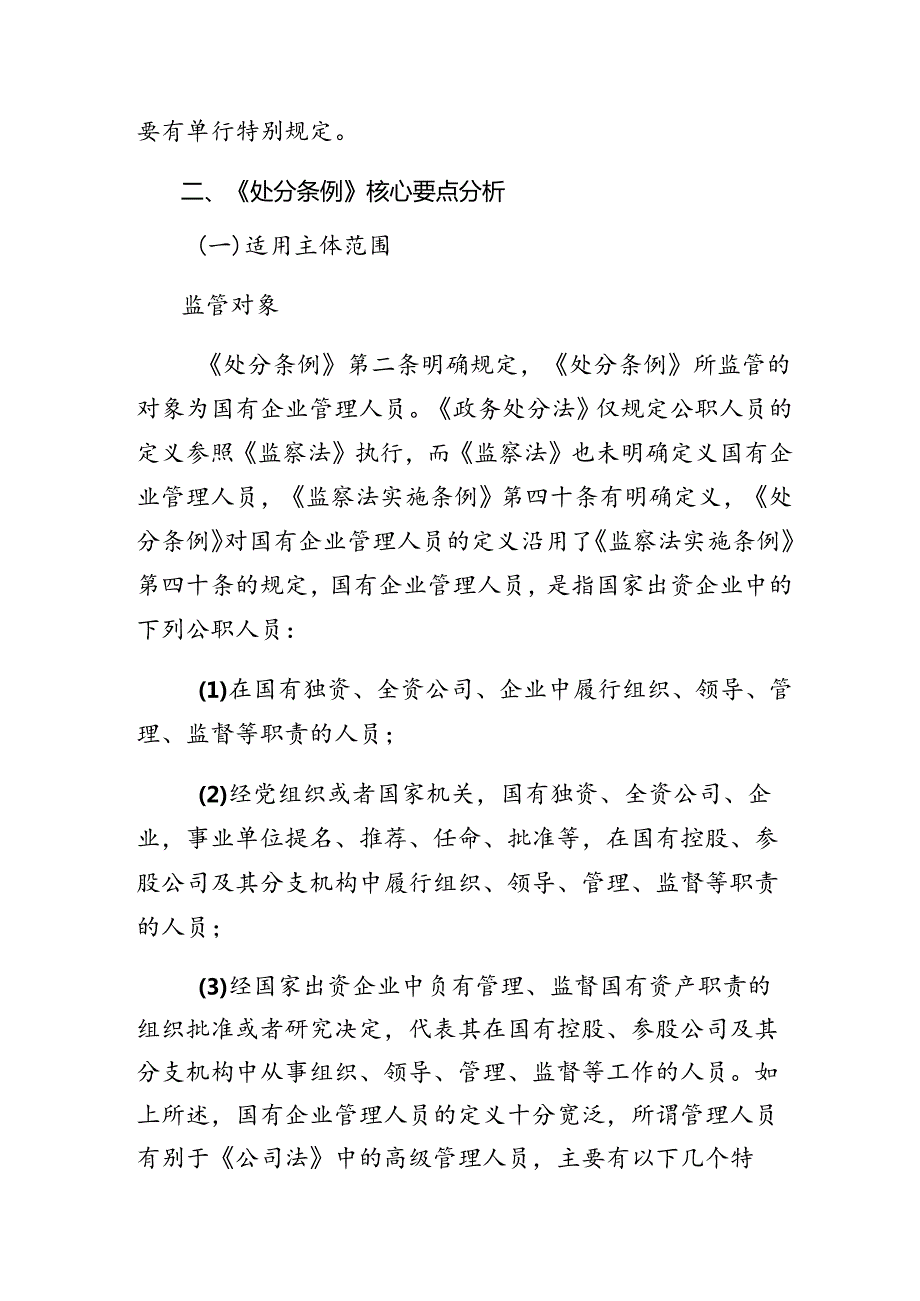 要有单行特别规定。

二、《处分条例》核心要点分析

(一)适用主体范围

监管对象

《处分条例》第二条明确规定，《处分条例》所监管的对象为国有企业管理人员。《政务处分法》仅规定公职人员的定义参照《监察法》执行，而《监察法》也未明确定义国有企业管理人员，《监察法实施条例》第四十条有明确定义，《处分条例》对国有企业管理人员的定义沿用了《监察法实施条例》第四十条的规定，国有企业管理人员，是指国家出资企业中的下列公职人员：

(1)在国有独资、全资公司、企业中履行组织、领导、管理、监督等职责的人员；

(2)经党组织或者国家机关，国有独资、全资公司、企业，事业单位提名、推荐、任命、批准等，在国有控股、参股公司及其分支机构中履行组织、领导、管理、监督等职责的人员；

(3)经国家出资企业中负有管理、监督国有资产职责的组织批准或者研究决定，代表其在国有控股、参股公司及其分支机构中从事组织、领导、管理、监督等工作的人员。如上所述，国有企业管理人员的定义十分宽泛，所谓管理人员有别于《公司法》中的高级管理人员，主要有以下几个特